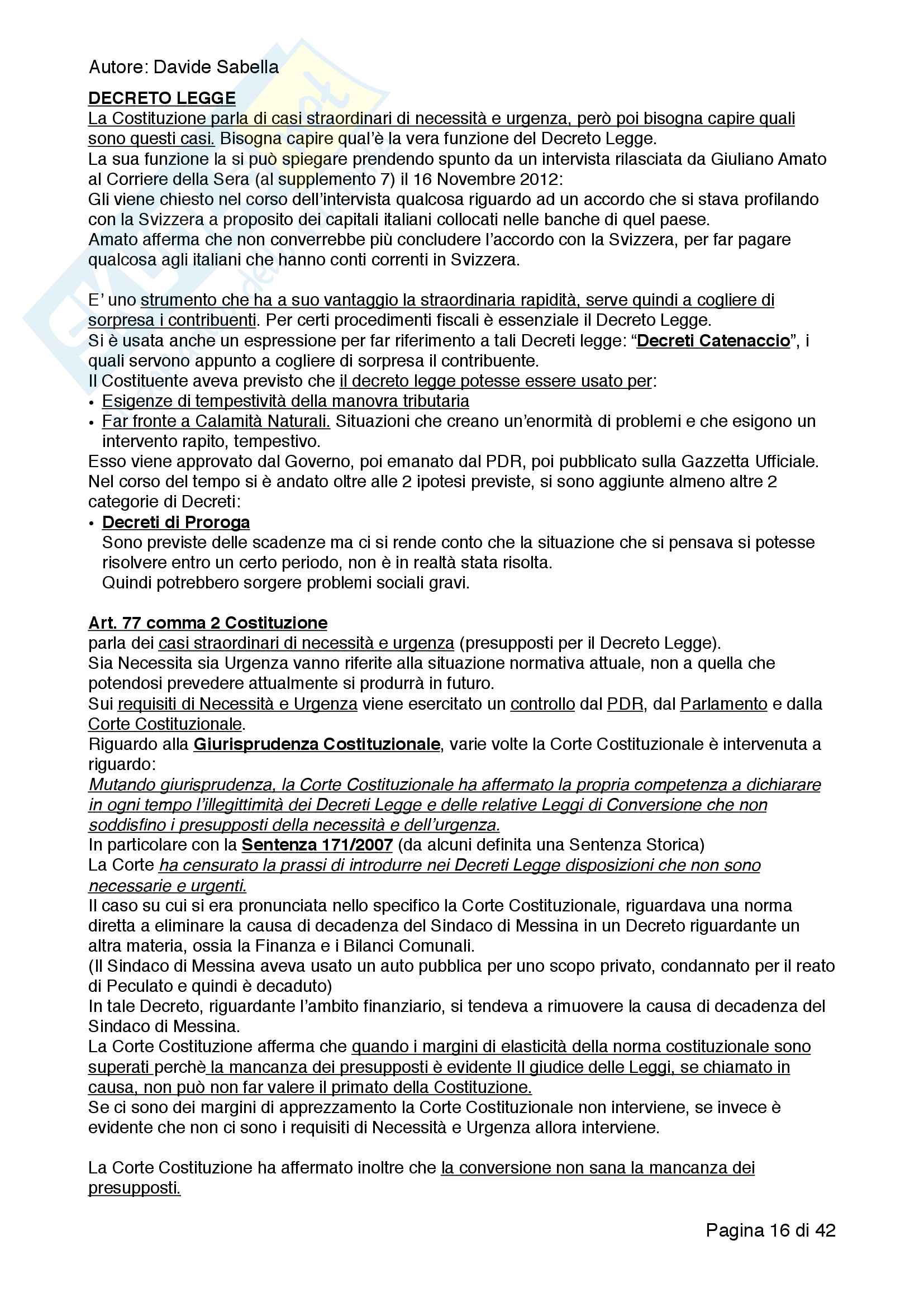 Autore: Davide Sabella

DECRETO LEGGE
La Costituzione parla di casi straordinari di necessità e urgenza, però poi bisogna capire quali sono questi casi. Bisogna capire qual'è la vera funzione del Decreto Legge.
La sua funzione la si può spiegare prendendo spunto da un intervista rilasciata da Giuliano Amato al Corriere della Sera (al supplemento 7) il 16 Novembre 2012:
Gli viene chiesto nel corso dell'intervista qualcosa riguardo ad un accordo che si stava profilando con la Svizzera a proposito dei capitali italiani collocati nelle banche di quel paese.
Amato afferma che non converrebbe più concludere l'accordo con la Svizzera, per far pagare qualcosa agli italiani che hanno conti correnti in Svizzera.

E' uno strumento che ha a suo vantaggio la straordinaria rapidità, serve quindi a cogliere di sorpresa i contribuenti. Per certi procedimenti fiscali è essenziale il Decreto Legge.
Si è usata anche un espressione per far riferimento a tali Decreti legge: "Decreti Catenaccio", i quali servono appunto a cogliere di sorpresa il contribuente.
Il Costituente aveva previsto che il decreto legge potesse essere usato per:
• Esigenze di tempestività della manovra tributaria
• Far fronte a Calamità Naturali. Situazioni che creano un'enormità di problemi e che esigono un intervento rapito, tempestivo.
Esso viene approvato dal Governo, poi emanato dal PDR, poi pubblicato sulla Gazzetta Ufficiale.
Nel corso del tempo si è andato oltre alle 2 ipotesi previste, si sono aggiunte almeno altre 2 categorie di Decreti:
• Decreti di Proroga
Sono previste delle scadenze ma ci si rende conto che la situazione che si pensava si potesse risolvere entro un certo periodo, non è in realtà stata risolta.
Quindi potrebbero sorgere problemi sociali gravi.

Art. 77 comma 2 Costituzione
parla dei casi straordinari di necessità e urgenza (presupposti per il Decreto Legge).
Sia Necessita sia Urgenza vanno riferite alla situazione normativa attuale, non a quella che potendosi prevedere attualmente si produrrà in futuro.
Sui requisiti di Necessità e Urgenza viene esercitato un controllo dal PDR, dal Parlamento e dalla Corte Costituzionale.
Riguardo alla Giurisprudenza Costituzionale, varie volte la Corte Costituzionale è intervenuta a riguardo:
Mutando giurisprudenza, la Corte Costituzionale ha affermato la propria competenza a dichiarare in ogni tempo l'illegittimità dei Decreti Legge e delle relative Leggi di Conversione che non soddisfino i presupposti della necessità e dell'urgenza.
In particolare con la Sentenza 171/2007 (da alcuni definita una Sentenza Storica)
La Corte ha censurato la prassi di introdurre nei Decreti Legge disposizioni che non sono necessarie e urgenti.
Il caso su cui si era pronunciata nello specifico la Corte Costituzionale, riguardava una norma diretta a eliminare la causa di decadenza del Sindaco di Messina in un Decreto riguardante un altra materia, ossia la Finanza e i Bilanci Comunali.
(Il Sindaco di Messina aveva usato un auto pubblica per uno scopo privato, condannato per il reato di Peculato e quindi è decaduto)
In tale Decreto, riguardante l'ambito finanziario, si tendeva a rimuovere la causa di decadenza del Sindaco di Messina.
La Corte Costituzione afferma che quando i margini di elasticità della norma costituzionale sono superati perchè la mancanza dei presupposti è evidente Il giudice delle Leggi, se chiamato in causa, non può non far valere il primato della Costituzione.
Se ci sono dei margini di apprezzamento la Corte Costituzionale non interviene, se invece è evidente che non ci sono i requisiti di Necessità e Urgenza allora interviene.

La Corte Costituzione ha affermato inoltre che la conversione non sana la mancanza dei presupposti.

Pagina 16 di 42